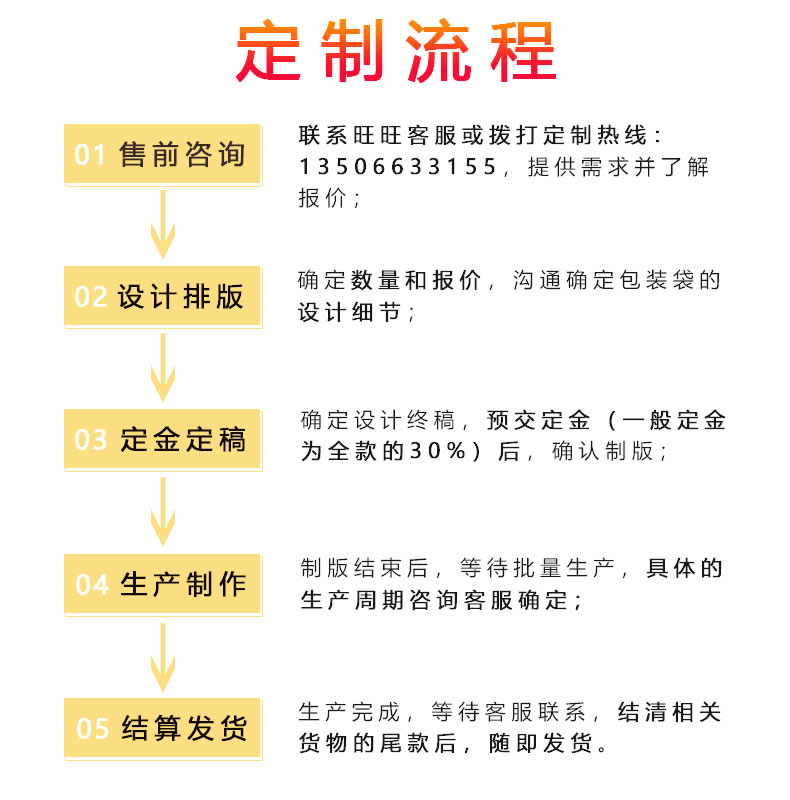 定制流程

01 售前咨询

联系旺旺客服或拨打定制热线：13506633155，提供需求并了解报价；

02 设计排版

确定数量和报价，沟通确定包装袋的设计细节；

03 定金定稿

确定设计终稿，预交定金（一般定金为全款的30%）后，确认制版；

04 生产制作

制版结束后，等待批量生产，具体的生产周期咨询客服确定；

05 结算发货

生产完成，等待客服联系，结清相关货物的尾款后，随即发货。